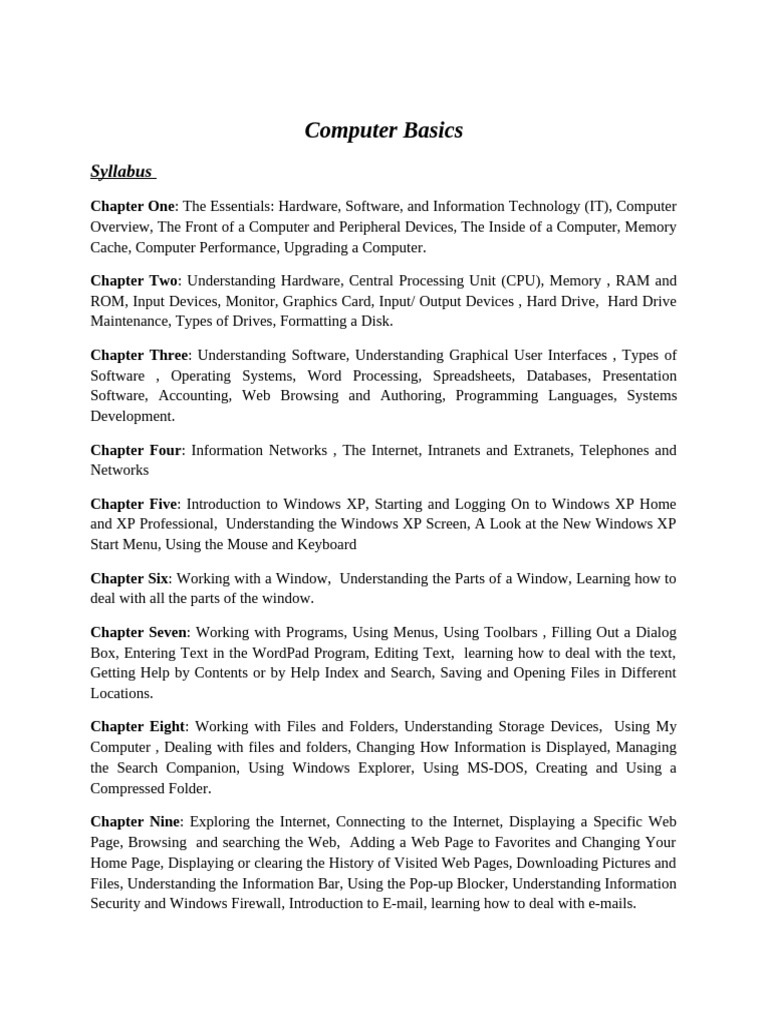 Computer Basics

Syllabus

Chapter One: The Essentials: Hardware, Software, and Information Technology (IT), Computer Overview, The Front of a Computer and Peripheral Devices, The Inside of a Computer, Memory Cache, Computer Performance, Upgrading a Computer.

Chapter Two: Understanding Hardware, Central Processing Unit (CPU), Memory , RAM and ROM, Input Devices, Monitor, Graphics Card, Input/ Output Devices , Hard Drive, Hard Drive Maintenance, Types of Drives, Formatting a Disk.

Chapter Three: Understanding Software, Understanding Graphical User Interfaces , Types of Software , Operating Systems, Word Processing, Spreadsheets, Databases, Presentation Software, Accounting, Web Browsing and Authoring, Programming Languages, Systems Development.

Chapter Four: Information Networks , The Internet, Intranets and Extranets, Telephones and Networks

Chapter Five: Introduction to Windows XP, Starting and Logging On to Windows XP Home and XP Professional, Understanding the Windows XP Screen, A Look at the New Windows XP Start Menu, Using the Mouse and Keyboard

Chapter Six: Working with a Window, Understanding the Parts of a Window, Learning how to deal with all the parts of the window.

Chapter Seven: Working with Programs, Using Menus, Using Toolbars , Filling Out a Dialog Box, Entering Text in the WordPad Program, Editing Text, learning how to deal with the text, Getting Help by Contents or by Help Index and Search, Saving and Opening Files in Different Locations.

Chapter Eight: Working with Files and Folders, Understanding Storage Devices, Using My Computer , Dealing with files and folders, Changing How Information is Displayed, Managing the Search Companion, Using Windows Explorer, Using MS-DOS, Creating and Using a Compressed Folder.

Chapter Nine: Exploring the Internet, Connecting to the Internet, Displaying a Specific Web Page, Browsing and searching the Web, Adding a Web Page to Favorites and Changing Your Home Page, Displaying or clearing the History of Visited Web Pages, Downloading Pictures and Files, Understanding the Information Bar, Using the Pop-up Blocker, Understanding Information Security and Windows Firewall, Introduction to E-mail, learning how to deal with e-mails.